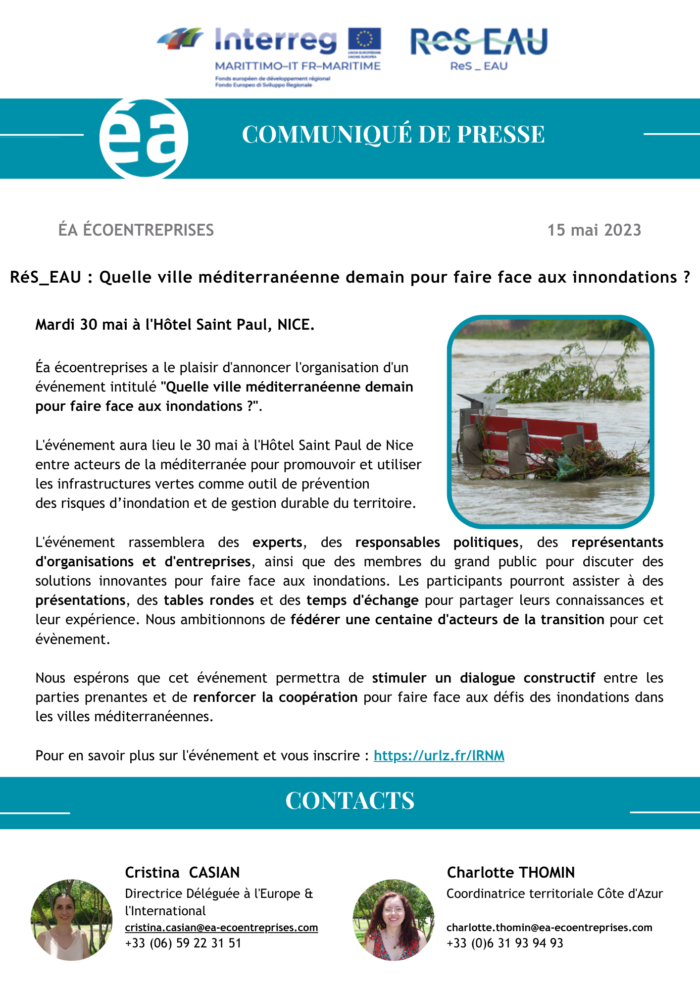 Interreg
MARITTIMO-IT FR-MARITIME
Fonds européen de développement régional
Fondo Europeo di Sviluppo Regionale

ReS EAU
ReS _ EAU

éa

COMMUNIQUÉ DE PRESSE

ÉA ÉCOENTREPRISES

15 mai 2023

RéS_EAU : Quelle ville méditerranéenne demain pour faire face aux innondations ?

Mardi 30 mai à l'Hôtel Saint Paul, NICE.

Éa écoentreprises a le plaisir d'annoncer l'organisation d'un événement intitulé "Quelle ville méditerranéenne demain pour faire face aux inondations ?".

L'événement aura lieu le 30 mai à l'Hôtel Saint Paul de Nice entre acteurs de la méditerranée pour promouvoir et utiliser les infrastructures vertes comme outil de prévention des risques d'inondation et de gestion durable du territoire.

L'événement rassemblera des experts, des responsables politiques, des représentants d'organisations et d'entreprises, ainsi que des membres du grand public pour discuter des solutions innovantes pour faire face aux inondations. Les participants pourront assister à des présentations, des tables rondes et des temps d'échange pour partager leurs connaissances et leur expérience. Nous ambitionnons de fédérer une centaine d'acteurs de la transition pour cet évènement.

Nous espérons que cet événement permettra de stimuler un dialogue constructif entre les parties prenantes et de renforcer la coopération pour faire face aux défis des inondations dans les villes méditerranéennes.

Pour en savoir plus sur l'événement et vous inscrire : https://urlz.fr/lRNM

CONTACTS

Cristina CASIAN
Directrice Déléguée à l'Europe & l'International
cristina.casian@ea-ecoentreprises.com
+33 (06) 59 22 31 51

Charlotte THOMIN
Coordinatrice territoriale Côte d'Azur
charlotte.thomin@ea-ecoentreprises.com
+33 (0)6 31 93 94 93